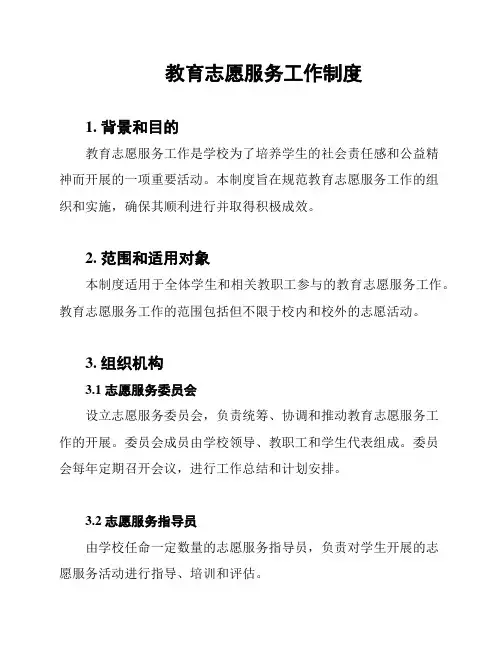 教育志愿服务工作制度

1. 背景和目的

教育志愿服务工作是学校为了培养学生的社会责任感和公益精神而开展的一项重要活动。本制度旨在规范教育志愿服务工作的组织和实施，确保其顺利进行并取得积极成效。

2. 范围和适用对象

本制度适用于全体学生和相关教职工参与的教育志愿服务工作。教育志愿服务工作的范围包括但不限于校内和校外的志愿活动。

3. 组织机构

3.1 志愿服务委员会

设立志愿服务委员会，负责统筹、协调和推动教育志愿服务工作的开展。委员会成员由学校领导、教职工和学生代表组成。委员会每年定期召开会议，进行工作总结和计划安排。

3.2 志愿服务指导员

由学校任命一定数量的志愿服务指导员，负责对学生开展的志愿服务活动进行指导、培训和评估。